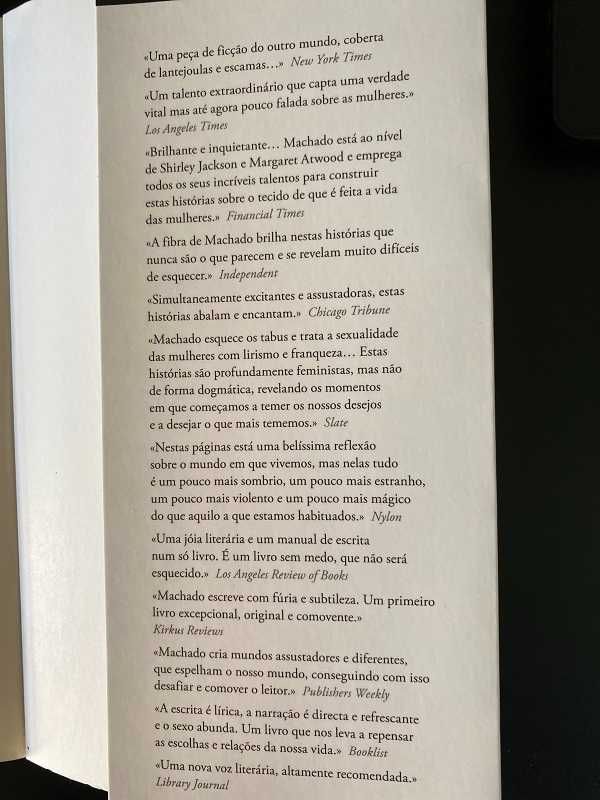 «Uma peça de ficção do outro mundo, coberta de lantejoulas e escamas…» New York Times

«Um talento extraordinário que capta uma verdade vital mas até agora pouco falada sobre as mulheres.» Los Angeles Times

«Brilhante e inquietante… Machado está ao nível de Shirley Jackson e Margaret Atwood e emprega todos os seus incríveis talentos para construir estas histórias sobre o tecido de que é feita a vida das mulheres.» Financial Times

«A fibra de Machado brilha nestas histórias que nunca são o que parecem e se revelam muito difíceis de esquecer.» Independent

«Simultaneamente excitantes e assustadoras, estas histórias abalam e encantam.» Chicago Tribune

«Machado esquece os tabus e trata a sexualidade das mulheres com lirismo e franqueza… Estas histórias são profundamente feministas, mas não de forma dogmática, revelando os momentos em que começamos a temer os nossos desejos e a desejar o que mais tememos.» Slate

«Nestas páginas está uma belíssima reflexão sobre o mundo em que vivemos, mas nelas tudo é um pouco mais sombrio, um pouco mais estranho, um pouco mais violento e um pouco mais mágico do que aquilo a que estamos habituados.» Nylon

«Uma jóia literária e um manual de escrita num só livro. É um livro sem medo, que não será esquecido.» Los Angeles Review of Books

«Machado escreve com fúria e subtileza. Um primeiro livro excepcional, original e comovente.» Kirkus Reviews

«Machado cria mundos assustadores e diferentes, que espelham o nosso mundo, conseguindo com isso desafiar e comover o leitor.» Publishers Weekly

«A escrita é lírica, a narração é directa e refrescante e o sexo abunda. Um livro que nos leva a repensar as escolhas e relações da nossa vida.» Booklist

«Uma nova voz literária, altamente recomendada.» Library Journal